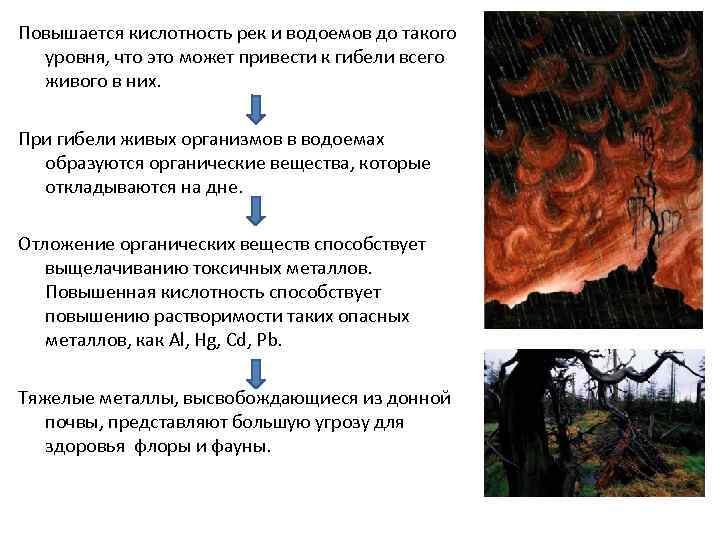 Повышается кислотность рек и водоемов до такого уровня, что это может привести к гибели всего живого в них.

При гибели живых организмов в водоемах образуются органические вещества, которые откладываются на дне.

Отложение органических веществ способствует выщелачиванию токсичных металлов. Повышенная кислотность способствует повышению растворимости таких опасных металлов, как Al, Hg, Cd, Pb.

Тяжелые металлы, высвобождающиеся из донной почвы, представляют большую угрозу для здоровья флоры и фауны.